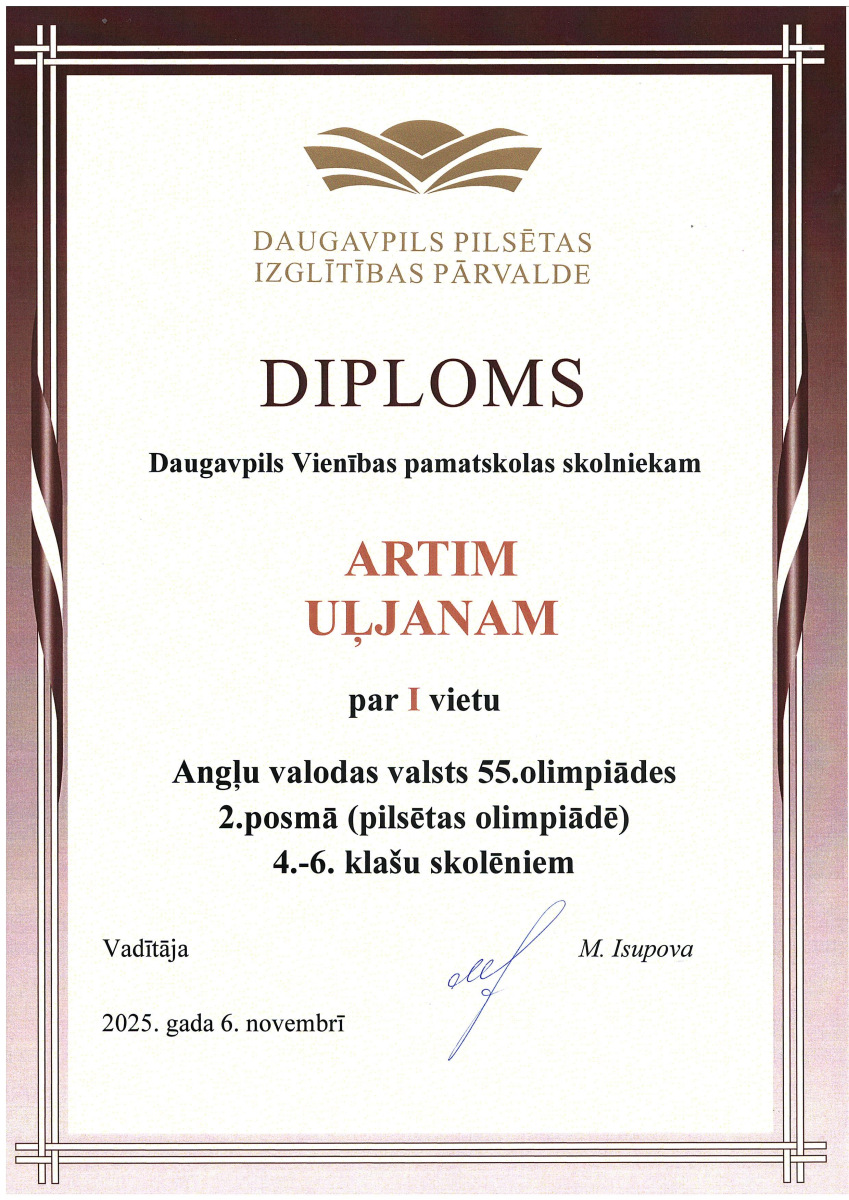 DAUGAVPILS PILSĒTAS
IZGLĪTĪBAS PĀRVALDE

DIPLOMS

Daugavpils Vienības pamatskolas skolniekam

ARTIM
UĻJANAM

par I vietu

Angļu valodas valsts 55.olimpiādes
2.posmā (pilsētas olimpiādē)
4.-6. klašu skolēniem

Vadītāja M. Isupova

2025. gada 6. novembrī